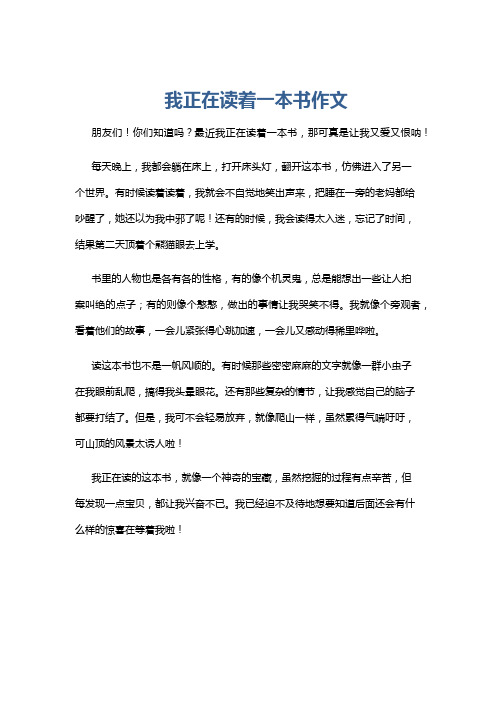 我正在读着一本书作文

朋友们！你们知道吗？最近我正在读着一本书，那可真是让我又爱又恨呐！

每天晚上，我都会躺在床上，打开床头灯，翻开这本书，仿佛进入了另一个世界。有时候读着读着，我就会不自觉地笑出声来，把睡在一旁的老妈都给吵醒了，她还以为我中邪了呢！还有的时候，我会读得太入迷，忘记了时间，结果第二天顶着个熊猫眼去上学。

书里的人物也是各有各的性格，有的像个机灵鬼，总是能想出一些让人拍案叫绝的点子；有的则像个憨憨，做出的事情让我哭笑不得。我就像个旁观者，看着他们的故事，一会儿紧张得心跳加速，一会儿又感动得稀里哗啦。

读这本书也不是一帆风顺的。有时候那些密密麻麻的文字就像一群小虫子在我眼前乱爬，搞得我头晕眼花。还有那些复杂的情节，让我感觉自己的脑子都要打结了。但是，我可不会轻易放弃，就像爬山一样，虽然累得气喘吁吁，可山顶的风景太诱人啦！

我正在读的这本书，就像一个神奇的宝藏，虽然挖掘的过程有点辛苦，但每发现一点宝贝，都让我兴奋不已。我已经迫不及待地想要知道后面还会有什么样的惊喜在等着我啦！